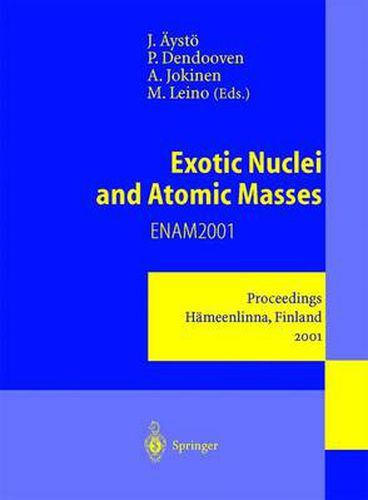 J. Äystö
P. Dendooven
A. Jokinen
M. Leino (Eds.)

Exotic Nuclei and Atomic Masses

ENAM2001

Proceedings
Hämeenlinna, Finland
2001

Springer